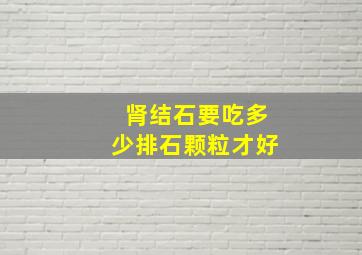 肾结石要吃多少排石颗粒才好